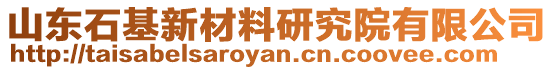 山东石基新材料研究院有限公司
http://taisabelsaroyan.cn.coovee.com